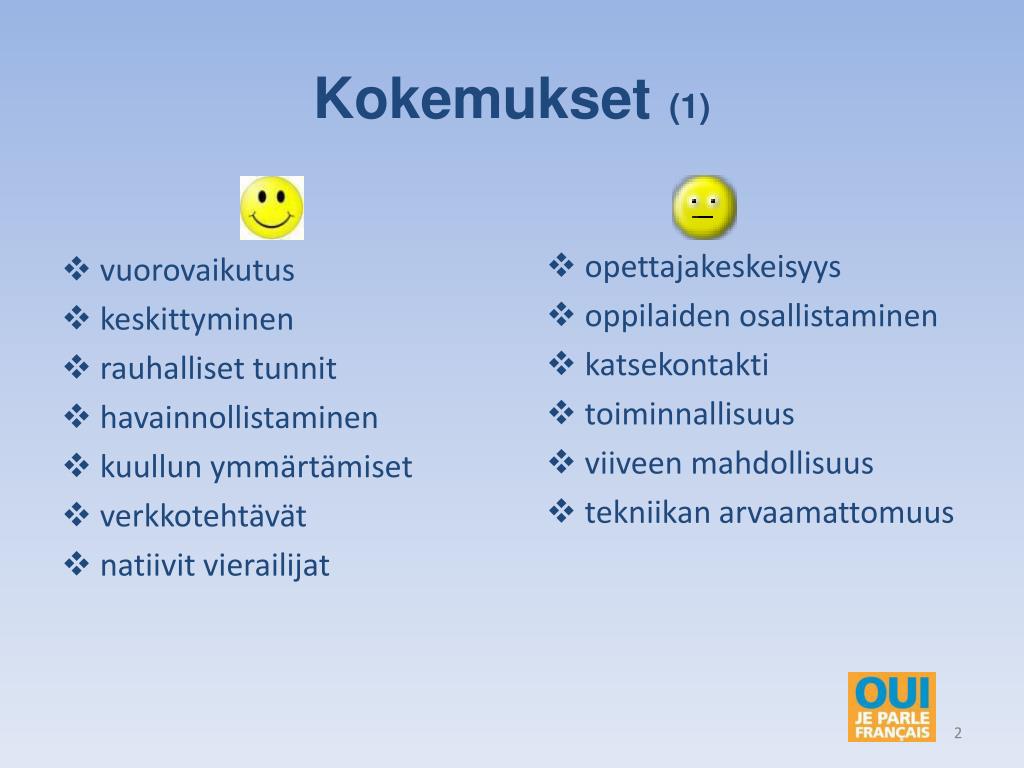 Kokemukset (1)

❖ vuorovaikutus
❖ keskittyminen
❖ rauhalliset tunnit
❖ havainnollistaminen
❖ kuullun ymmärtämiset
❖ verkkotehtävät
❖ natiivit vierailijat

❖ opettajakeskeisyys
❖ oppilaiden osallistaminen
❖ katsekontakti
❖ toiminnallisuus
❖ viiveen mahdollisuus
❖ tekniikan arvaamattomuus

OUI
JE PARLE
FRANÇAIS

2